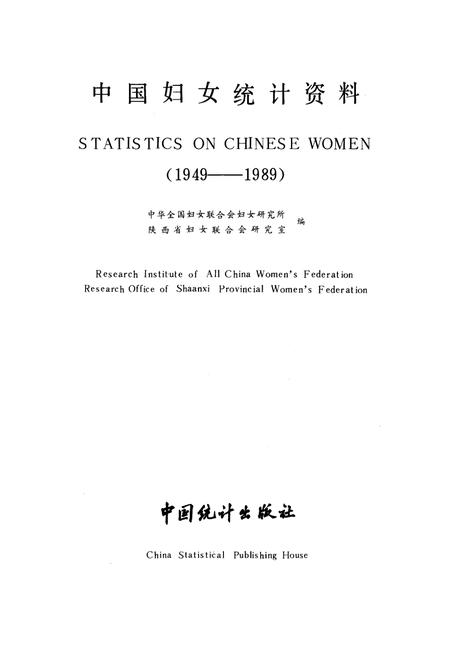 中国妇女统计资料

STATISTICS ON CHINESE WOMEN

(1949——1989)

中华全国妇女联合会妇女研究所
陕西省妇女联合会研究室 编

Research Institute of All China Women's Federation
Research Office of Shaanxi Provincial Women's Federation

中国统计出版社

China Statistical Publishing House